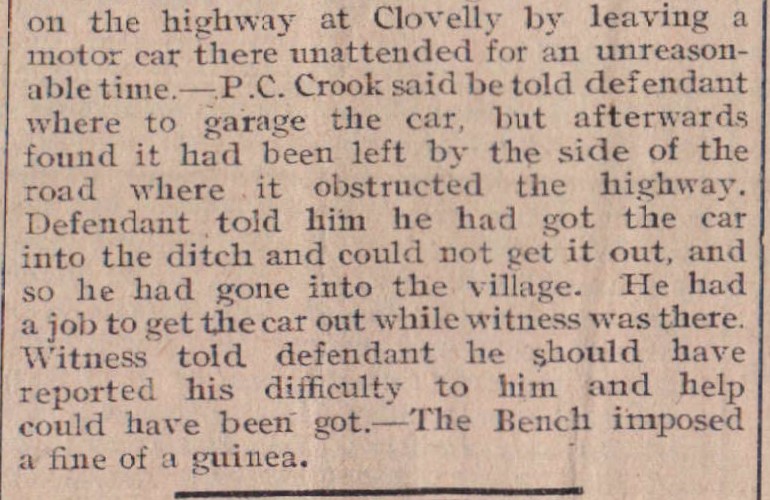 on the highway at Clovelly by leaving a motor car there unattended for an unreasonable time.—P.C. Crook said be told defendant where to garage the car, but afterwards found it had been left by the side of the road where it obstructed the highway. Defendant told him he had got the car into the ditch and could not get it out, and so he had gone into the village. He had a job to get the car out while witness was there. Witness told defendant he should have reported his difficulty to him and help could have been got.—The Bench imposed a fine of a guinea.